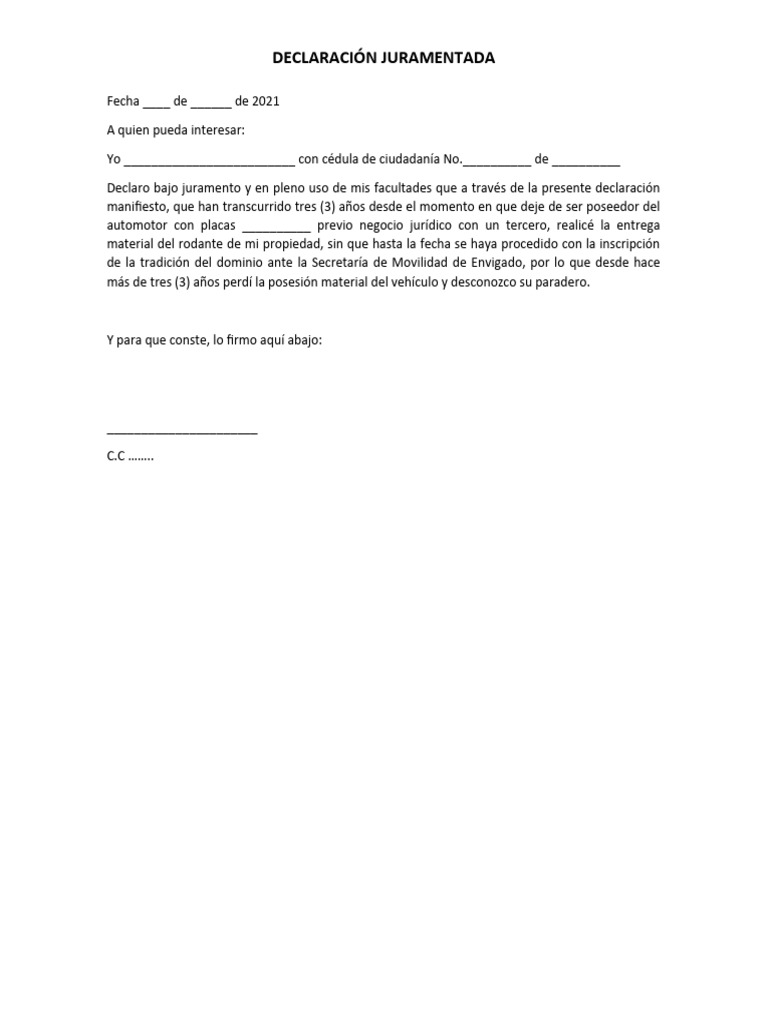 DECLARACIÓN JURAMENTADA

Fecha ____ de ______ de 2021

A quien pueda interesar:

Yo _________________________ con cédula de ciudadanía No.__________ de __________

Declaro bajo juramento y en pleno uso de mis facultades que a través de la presente declaración manifiesto, que han transcurrido tres (3) años desde el momento en que deje de ser poseedor del automotor con placas __________ previo negocio jurídico con un tercero, realicé la entrega material del rodante de mi propiedad, sin que hasta la fecha se haya procedido con la inscripción de la tradición del dominio ante la Secretaría de Movilidad de Envigado, por lo que desde hace más de tres (3) años perdí la posesión material del vehículo y desconozco su paradero.

Y para que conste, lo firmo aquí abajo:

______________________

C.C ……..